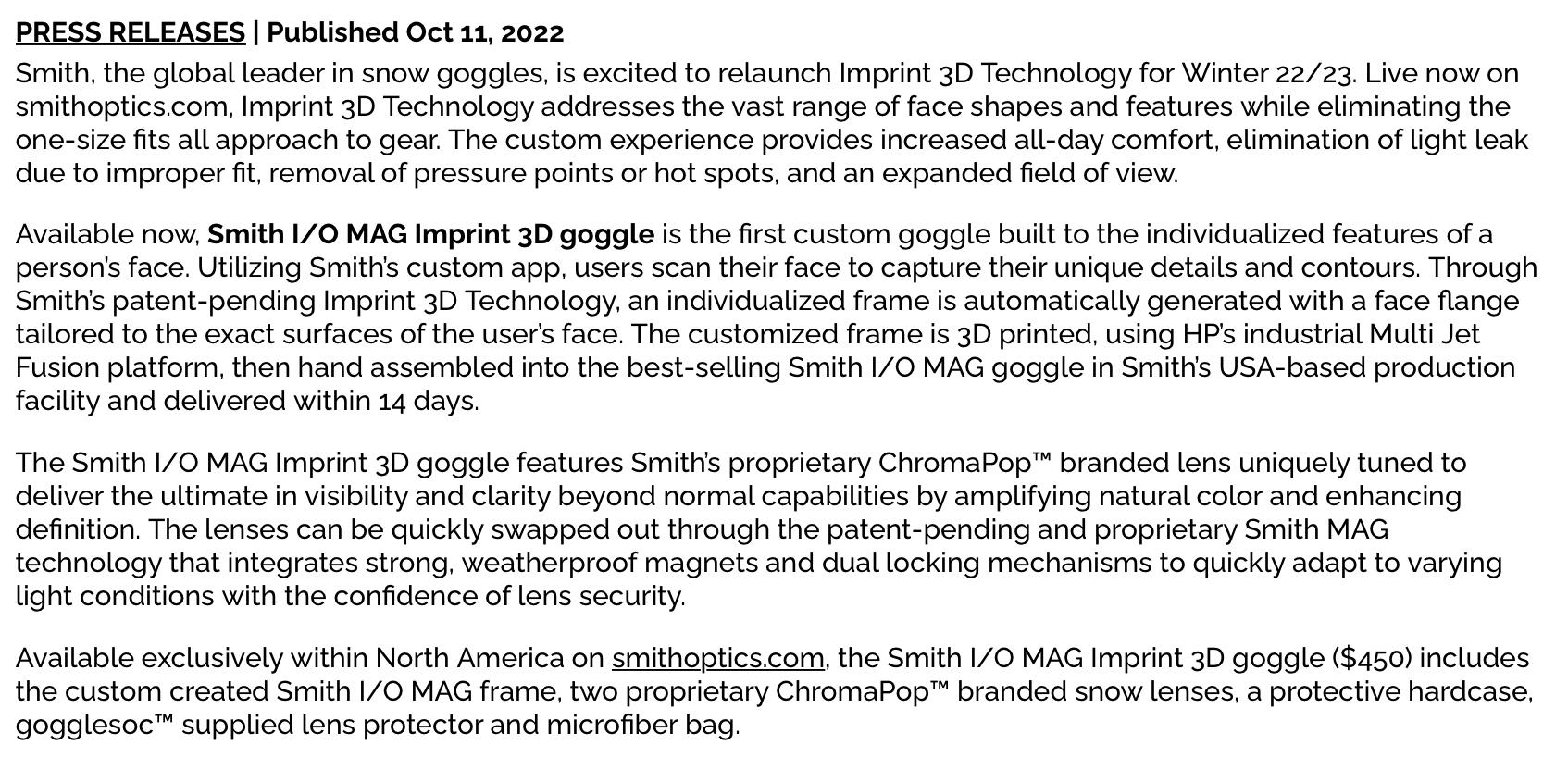 PRESS RELEASES | Published Oct 11, 2022

Smith, the global leader in snow goggles, is excited to relaunch Imprint 3D Technology for Winter 22/23. Live now on smithoptics.com, Imprint 3D Technology addresses the vast range of face shapes and features while eliminating the one-size fits all approach to gear. The custom experience provides increased all-day comfort, elimination of light leak due to improper fit, removal of pressure points or hot spots, and an expanded field of view.

Available now, Smith I/O MAG Imprint 3D goggle is the first custom goggle built to the individualized features of a person's face. Utilizing Smith's custom app, users scan their face to capture their unique details and contours. Through Smith's patent-pending Imprint 3D Technology, an individualized frame is automatically generated with a face flange tailored to the exact surfaces of the user's face. The customized frame is 3D printed, using HP's industrial Multi Jet Fusion platform, then hand assembled into the best-selling Smith I/O MAG goggle in Smith's USA-based production facility and delivered within 14 days.

The Smith I/O MAG Imprint 3D goggle features Smith's proprietary ChromaPop™ branded lens uniquely tuned to deliver the ultimate in visibility and clarity beyond normal capabilities by amplifying natural color and enhancing definition. The lenses can be quickly swapped out through the patent-pending and proprietary Smith MAG technology that integrates strong, weatherproof magnets and dual locking mechanisms to quickly adapt to varying light conditions with the confidence of lens security.

Available exclusively within North America on smithoptics.com, the Smith I/O MAG Imprint 3D goggle ($450) includes the custom created Smith I/O MAG frame, two proprietary ChromaPop™ branded snow lenses, a protective hardcase, gogglesoc™ supplied lens protector and microfiber bag.